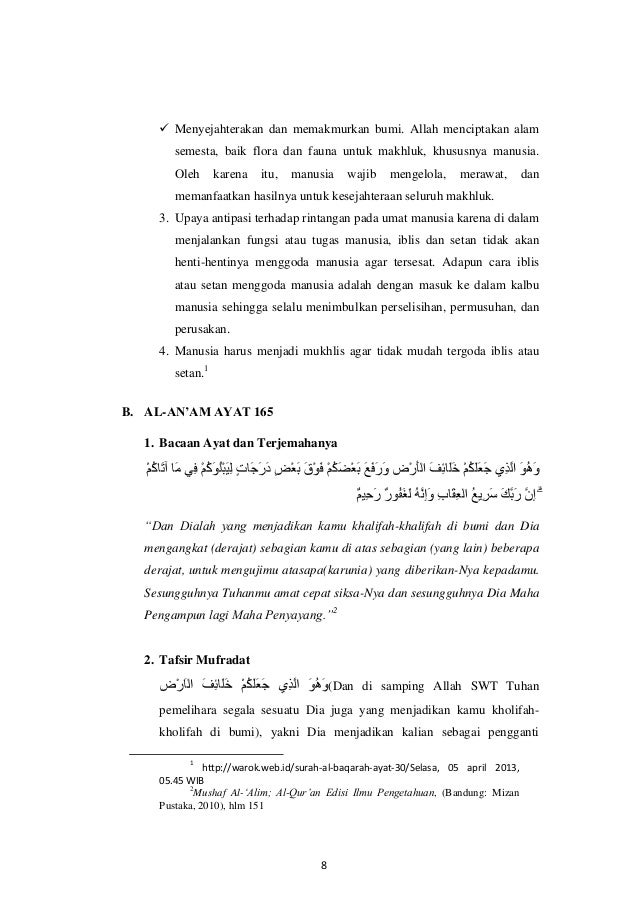 ✓ Menyejahterakan dan memakmurkan bumi. Allah menciptakan alam semesta, baik flora dan fauna untuk makhluk, khususnya manusia. Oleh karena itu, manusia wajib mengelola, merawat, dan memanfaatkan hasilnya untuk kesejahteraan seluruh makhluk.

3. Upaya antipasi terhadap rintangan pada umat manusia karena di dalam menjalankan fungsi atau tugas manusia, iblis dan setan tidak akan henti-hentinya menggoda manusia agar tersesat. Adapun cara iblis atau setan menggoda manusia adalah dengan masuk ke dalam kalbu manusia sehingga selalu menimbulkan perselisihan, permusuhan, dan perusakan.

4. Manusia harus menjadi mukhlis agar tidak mudah tergoda iblis atau setan.$^1$

B. AL-AN'AM AYAT 165

1. Bacaan Ayat dan Terjemahanya

وَهُوَ الَّذِي جَعَلَكُمْ خَلَائِفَ الْأَرْضِ وَرَفَعَ بَعْضَكُمْ فَوْقَ بَعْضٍ دَرَجَاتٍ لِيَبْلُوَكُمْ فِي مَا آتَاكُمْ ۗ إِنَّ رَبَّكَ سَرِيعُ الْعِقَابِ وَإِنَّهُ لَغَفُورٌ رَحِيمٌ

"Dan Dialah yang menjadikan kamu khalifah-khalifah di bumi dan Dia mengangkat (derajat) sebagian kamu di atas sebagian (yang lain) beberapa derajat, untuk mengujimu atasapa(karunia) yang diberikan-Nya kepadamu. Sesungguhnya Tuhanmu amat cepat siksa-Nya dan sesungguhnya Dia Maha Pengampun lagi Maha Penyayang."$^2$

2. Tafsir Mufradat

وَهُوَ الَّذِي جَعَلَكُمْ خَلَائِفَ الْأَرْضِ(Dan di samping Allah SWT Tuhan pemelihara segala sesuatu Dia juga yang menjadikan kamu kholifah-kholifah di bumi), yakni Dia menjadikan kalian sebagai pengganti

$^1$ http://warok.web.id/surah-al-baqarah-ayat-30/Selasa, 05 april 2013, 05.45 WIB
$^2$Mushaf Al-'Alim; Al-Qur'an Edisi Ilmu Pengetahuan, (Bandung: Mizan Pustaka, 2010), hlm 151

8